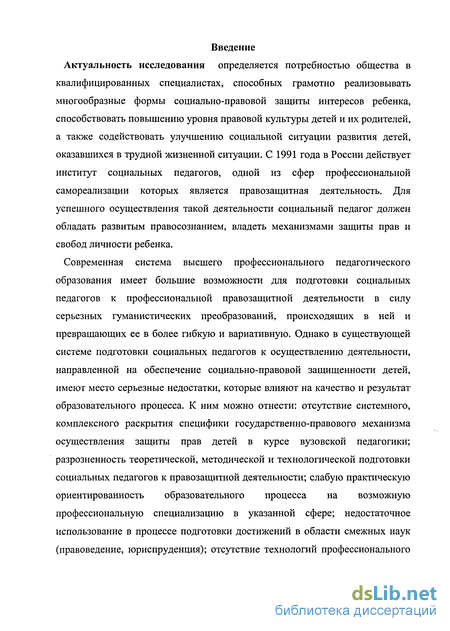 Введение

Актуальность исследования определяется потребностью общества в квалифицированных специалистах, способных грамотно реализовывать многообразные формы социально-правовой защиты интересов ребенка, способствовать повышению уровня правовой культуры детей и их родителей, а также содействовать улучшению социальной ситуации развития детей, оказавшихся в трудной жизненной ситуации. С 1991 года в России действует институт социальных педагогов, одной из сфер профессиональной самореализации которых является правозащитная деятельность. Для успешного осуществления такой деятельности социальный педагог должен обладать развитым правосознанием, владеть механизмами защиты прав и свобод личности ребенка.

Современная система высшего профессионального педагогического образования имеет большие возможности для подготовки социальных педагогов к профессиональной правозащитной деятельности в силу серьезных гуманистических преобразований, происходящих в ней и превращающих ее в более гибкую и вариативную. Однако в существующей системе подготовки социальных педагогов к осуществлению деятельности, направленной на обеспечение социально-правовой защищенности детей, имеют место серьезные недостатки, которые влияют на качество и результат образовательного процесса. К ним можно отнести: отсутствие системного, комплексного раскрытия специфики государственно-правового механизма осуществления защиты прав детей в курсе вузовской педагогики; разрозненность теоретической, методической и технологической подготовки социальных педагогов к правозащитной деятельности; слабую практическую ориентированность образовательного процесса на возможную профессиональную специализацию в указанной сфере; недостаточное использование в процессе подготовки достижений в области смежных наук (правоведение, юриспруденция); отсутствие технологий профессионального

dsLib.net
библиотека диссертаций